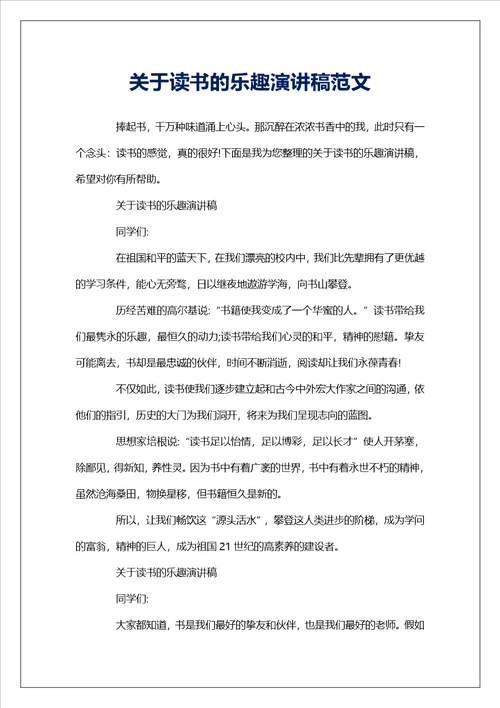 关于读书的乐趣演讲稿范文

捧起书，千万种味道涌上心头。那沉醉在浓浓书香中的我，此时只有一个念头：读书的感觉，真的很好!下面是我为您整理的关于读书的乐趣演讲稿，希望对你有所帮助。

关于读书的乐趣演讲稿

同学们:

在祖国和平的蓝天下，在我们漂亮的校内中，我们比先辈拥有了更优越的学习条件，能心无旁骛，日以继夜地遨游学海，向书山攀登。

历经苦难的高尔基说:“书籍使我变成了一个华蜜的人。”读书带给我们最隽永的乐趣，最恒久的动力;读书带给我们心灵的和平，精神的慰籍。挚友可能离去，书却是最忠诚的伙伴，时间不断消逝，阅读却让我们永葆青春!

不仅如此，读书使我们逐步建立起和古今中外宏大作家之间的沟通，依他们的指引，历史的大门为我们洞开，将来为我们呈现志向的蓝图。

思想家培根说:“读书足以怡情，足以博彩，足以长才”使人开茅塞，除鄙见，得新知，养性灵。因为书中有着广袤的世界，书中有着永世不朽的精神，虽然沧海桑田，物换星移，但书籍恒久是新的。

所以，让我们畅饮这“源头活水”，攀登这人类进步的阶梯，成为学问的富翁，精神的巨人，成为祖国 21 世纪的高素养的建设者。

关于读书的乐趣演讲稿

同学们:

大家都知道，书是我们最好的挚友和伙伴，也是我们最好的老师。假如